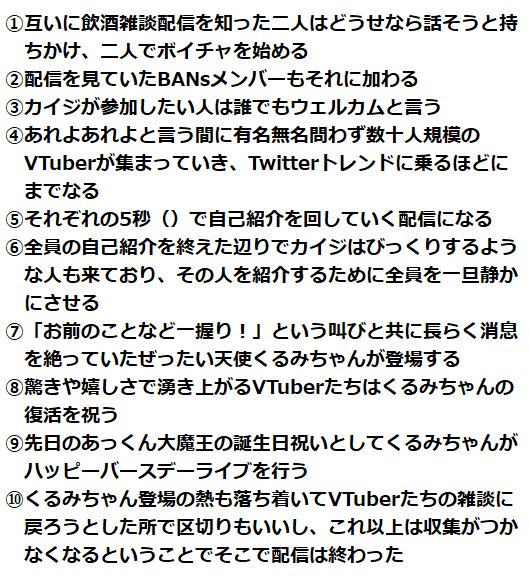 ①互いに飲酒雑談配信を知った二人はどうせなら話そうと持ちかけ、二人でボイチャを始める
②配信を見ていたBANsメンバーもそれに加わる
③カイジが参加したい人は誰でもウェルカムと言う
④あれよあれよと言う間に有名無名問わず数十人規模のVTuberが集まっていき、Twitterトレンドに乗るほどにまでなる
⑤それぞれの5秒（）で自己紹介を回していく配信になる
⑥全員の自己紹介を終えた辺りでカイジはびっくりするような人も来ており、その人を紹介するために全員を一旦静かにさせる
⑦「お前のことなど一握り！」という叫びと共に長らく消息を絶っていたぜったい天使くるみちゃんが登場する
⑧驚きや嬉しさで湧き上がるVTuberたちはくるみちゃんの復活を祝う
⑨先日のあっくん大魔王の誕生日祝いとしてくるみちゃんがハッピーバースデーライブを行う
⑩くるみちゃん登場の熱も落ち着いてVTuberたちの雑談に戻ろうとした所で区切りもいいし、これ以上は収集がつかなくなるということでそこで配信は終わった